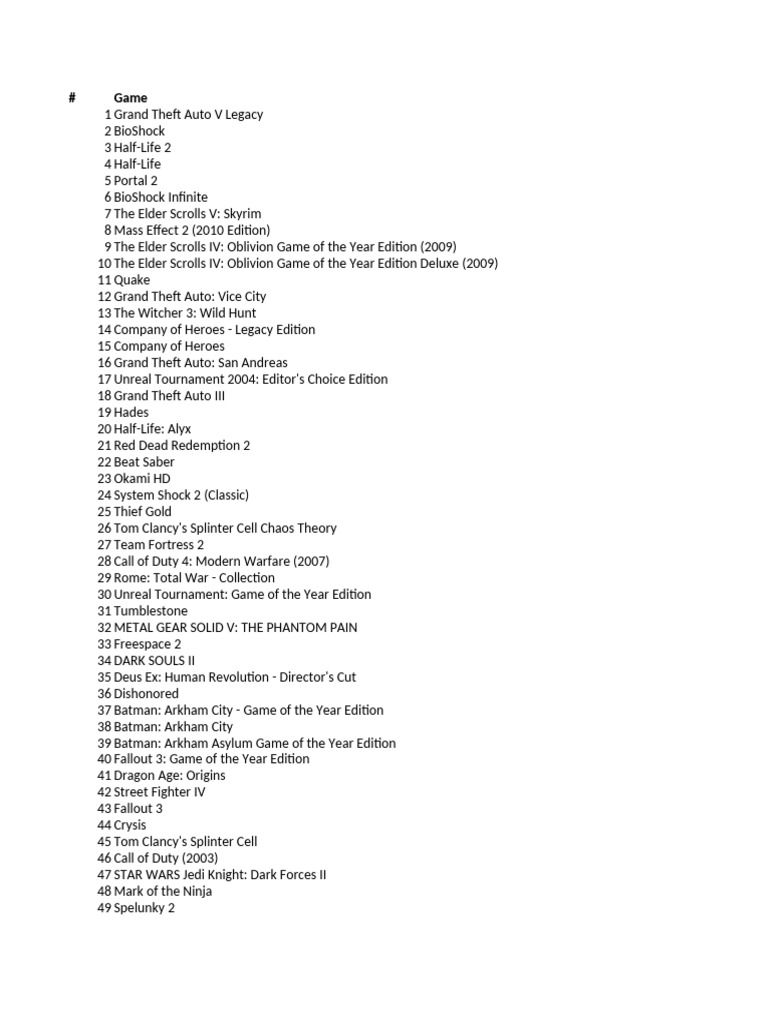 | # | Game |
|---|---|
| 1 | Grand Theft Auto V Legacy |
| 2 | BioShock |
| 3 | Half-Life 2 |
| 4 | Half-Life |
| 5 | Portal 2 |
| 6 | BioShock Infinite |
| 7 | The Elder Scrolls V: Skyrim |
| 8 | Mass Effect 2 (2010 Edition) |
| 9 | The Elder Scrolls IV: Oblivion Game of the Year Edition (2009) |
| 10 | The Elder Scrolls IV: Oblivion Game of the Year Edition Deluxe (2009) |
| 11 | Quake |
| 12 | Grand Theft Auto: Vice City |
| 13 | The Witcher 3: Wild Hunt |
| 14 | Company of Heroes - Legacy Edition |
| 15 | Company of Heroes |
| 16 | Grand Theft Auto: San Andreas |
| 17 | Unreal Tournament 2004: Editor's Choice Edition |
| 18 | Grand Theft Auto III |
| 19 | Hades |
| 20 | Half-Life: Alyx |
| 21 | Red Dead Redemption 2 |
| 22 | Beat Saber |
| 23 | Okami HD |
| 24 | System Shock 2 (Classic) |
| 25 | Thief Gold |
| 26 | Tom Clancy's Splinter Cell Chaos Theory |
| 27 | Team Fortress 2 |
| 28 | Call of Duty 4: Modern Warfare (2007) |
| 29 | Rome: Total War - Collection |
| 30 | Unreal Tournament: Game of the Year Edition |
| 31 | Tumblestone |
| 32 | METAL GEAR SOLID V: THE PHANTOM PAIN |
| 33 | Freespace 2 |
| 34 | DARK SOULS II |
| 35 | Deus Ex: Human Revolution - Director's Cut |
| 36 | Dishonored |
| 37 | Batman: Arkham City - Game of the Year Edition |
| 38 | Batman: Arkham City |
| 39 | Batman: Arkham Asylum Game of the Year Edition |
| 40 | Fallout 3: Game of the Year Edition |
| 41 | Dragon Age: Origins |
| 42 | Street Fighter IV |
| 43 | Fallout 3 |
| 44 | Crysis |
| 45 | Tom Clancy's Splinter Cell |
| 46 | Call of Duty (2003) |
| 47 | STAR WARS Jedi Knight: Dark Forces II |
| 48 | Mark of the Ninja |
| 49 | Spelunky 2 |